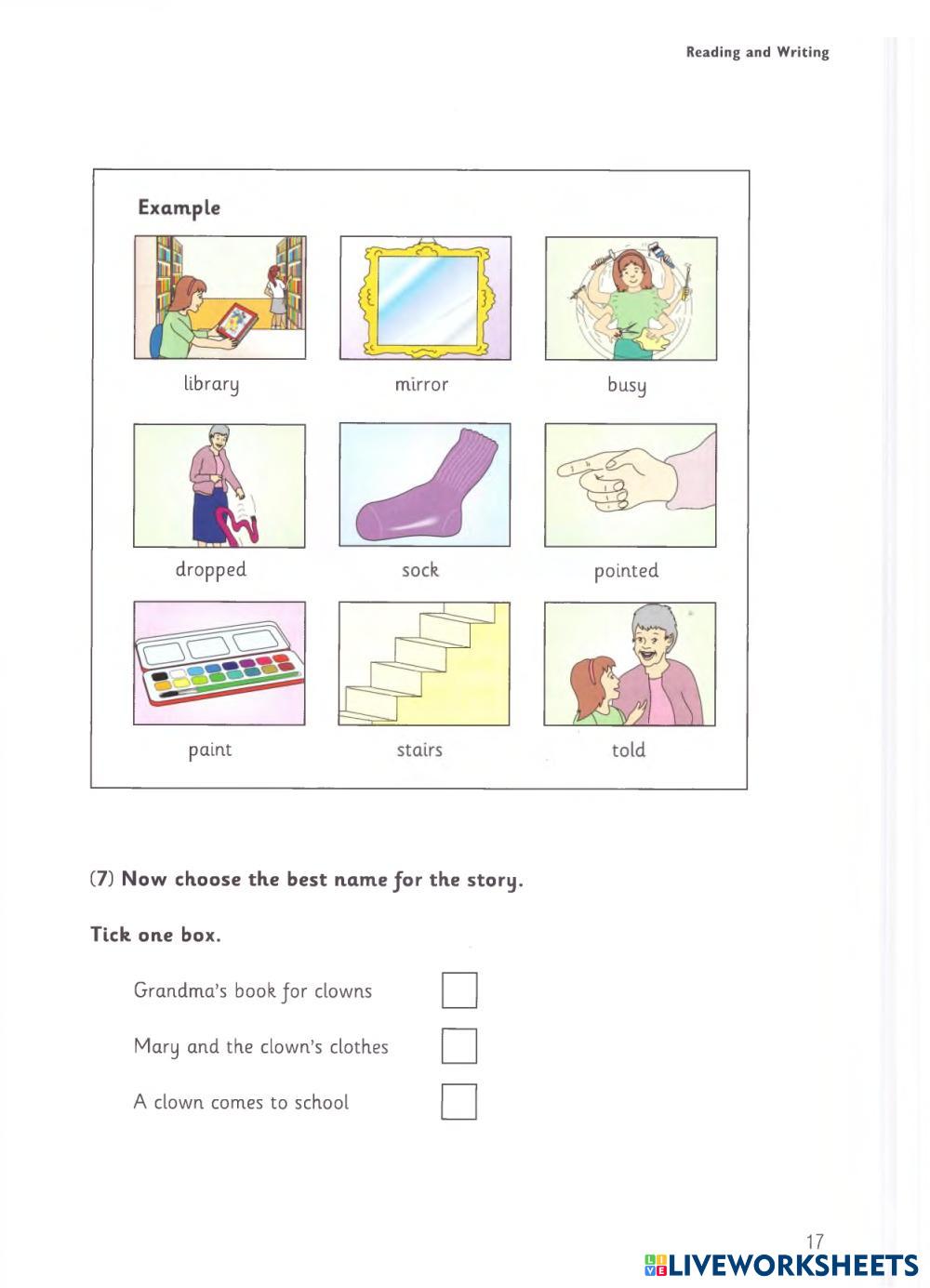 Reading and Writing

Example

library

mirror

busy

dropped

sock

pointed

paint

stairs

told

(7) Now choose the best name for the story.

Tick one box.

Grandma's book for clowns

Mary and the clown's clothes

A clown comes to school

17

LIVEWORKSHEETS